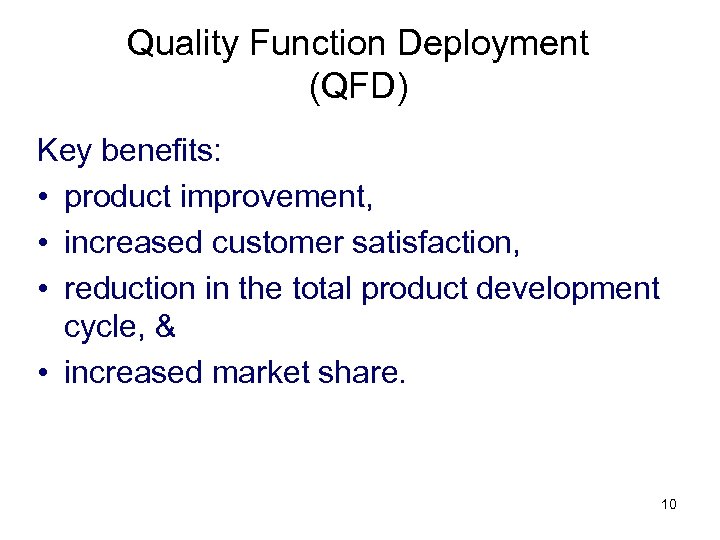 Quality Function Deployment (QFD)

Key benefits:
• product improvement,
• increased customer satisfaction,
• reduction in the total product development cycle, &
• increased market share.

10